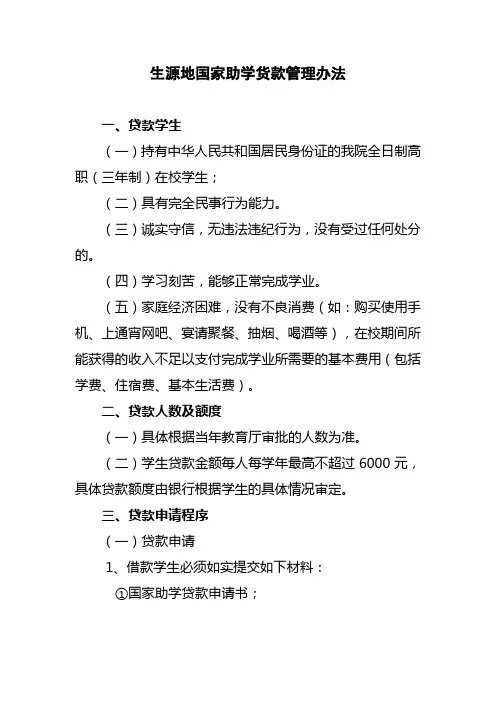 生源地国家助学贷款管理办法

一、贷款学生

（一）持有中华人民共和国居民身份证的我院全日制高职（三年制）在校学生；

（二）具有完全民事行为能力。

（三）诚实守信，无违法违纪行为，没有受过任何处分的。

（四）学习刻苦，能够正常完成学业。

（五）家庭经济困难，没有不良消费（如：购买使用手机、上通宵网吧、宴请聚餐、抽烟、喝酒等），在校期间所能获得的收入不足以支付完成学业所需要的基本费用（包括学费、住宿费、基本生活费）。

二、贷款人数及额度

（一）具体根据当年教育厅审批的人数为准。

（二）学生贷款金额每人每学年最高不超过 6000 元，具体贷款额度由银行根据学生的具体情况审定。

三、贷款申请程序

（一）贷款申请

1、借款学生必须如实提交如下材料：

①国家助学贷款申请书；